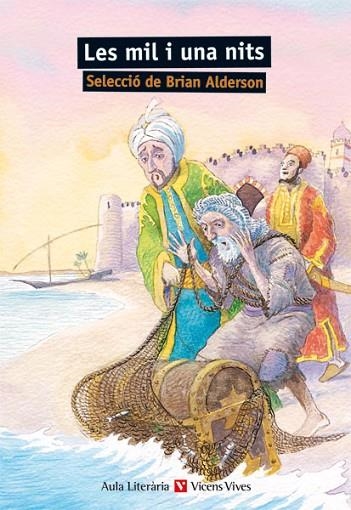 Les mil i una nits

Selecció de Brian Alderson

Aula Literària Vicens Vives